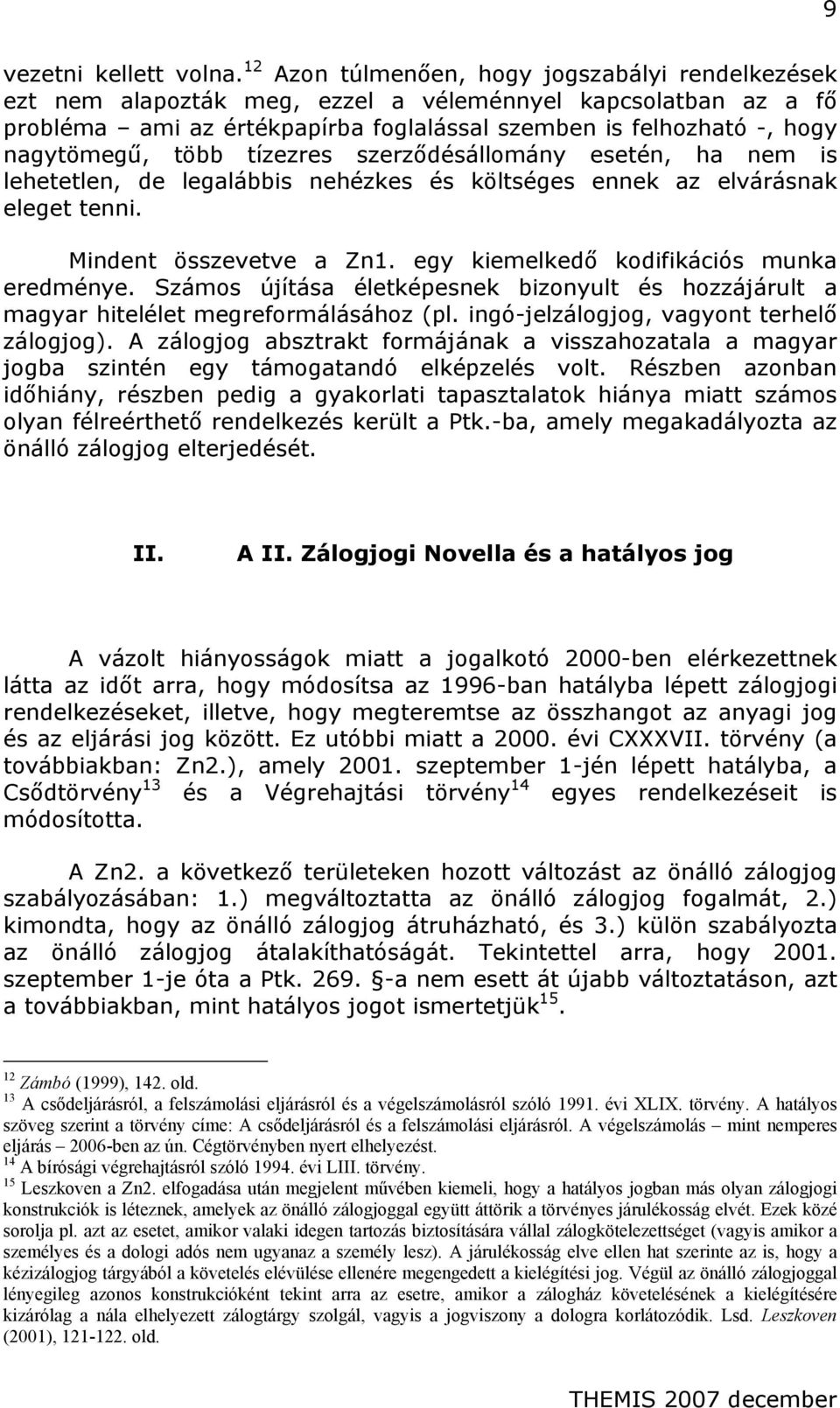 9

vezetni kellett volna.$^{12}$ Azon túlmenően, hogy jogszabályi rendelkezések ezt nem alapozták meg, ezzel a véleménnyel kapcsolatban az a fő probléma – ami az értékpapírba foglalással szemben is felhozható -, hogy nagytömegű, több tízezres szerződésállomány esetén, ha nem is lehetetlen, de legalábbis nehézkes és költséges ennek az elvárásnak eleget tenni.

Mindent összevetve a Zn1. egy kiemelkedő kodifikációs munka eredménye. Számos újítása életképesnek bizonyult és hozzájárult a magyar hitelélet megreformálásához (pl. ingó-jelzálogjog, vagyont terhelő zálogjog). A zálogjog absztrakt formájának a visszahozatala a magyar jogba szintén egy támogatandó elképzelés volt. Részben azonban időhiány, részben pedig a gyakorlati tapasztalatok hiánya miatt számos olyan félreérthető rendelkezés került a Ptk.-ba, amely megakadályozta az önálló zálogjog elterjedését.

II. A II. Zálogjogi Novella és a hatályos jog

A vázolt hiányosságok miatt a jogalkotó 2000-ben elérkezettnek látta az időt arra, hogy módosítsa az 1996-ban hatályba lépett zálogjogi rendelkezéseket, illetve, hogy megteremtse az összhangot az anyagi jog és az eljárási jog között. Ez utóbbi miatt a 2000. évi CXXXVII. törvény (a továbbiakban: Zn2.), amely 2001. szeptember 1-jén lépett hatályba, a Csődtörvény$^{13}$ és a Végrehajtási törvény$^{14}$ egyes rendelkezéseit is módosította.

A Zn2. a következő területeken hozott változást az önálló zálogjog szabályozásában: 1.) megváltoztatta az önálló zálogjog fogalmát, 2.) kimondta, hogy az önálló zálogjog átruházható, és 3.) külön szabályozta az önálló zálogjog átalakíthatóságát. Tekintettel arra, hogy 2001. szeptember 1-je óta a Ptk. 269. §-a nem esett át újabb változtatáson, azt a továbbiakban, mint hatályos jogot ismertetjük$^{15}$.

$^{12}$ Zámbó (1999), 142. old.
$^{13}$ A csődeljárásról, a felszámolási eljárásról és a végelszámolásról szóló 1991. évi XLIX. törvény. A hatályos szöveg szerint a törvény címe: A csődeljárásról és a felszámolási eljárásról. A végelszámolás – mint nemperes eljárás – 2006-ben az ún. Cégtörvényben nyert elhelyezést.
$^{14}$ A bírósági végrehajtásról szóló 1994. évi LIII. törvény.
$^{15}$ Leszkoven a Zn2. elfogadása után megjelent művében kiemeli, hogy a hatályos jogban más olyan zálogjogi konstrukciók is léteznek, amelyek az önálló zálogjoggal együtt áttörik a törvényes járulékosság elvét. Ezek közé sorolja pl. azt az esetet, amikor valaki idegen tartozás biztosítására vállal zálogkötelezettséget (vagyis amikor a személyes és a dologi adós nem ugyanaz a személy lesz). A járulékosság elve ellen hat szerinte az is, hogy a kézizálogjog tárgyából a követelés elévülése ellenére megengedett a kielégítési jog. Végül az önálló zálogjoggal lényegileg azonos konstrukcióként tekint arra az esetre, amikor a zálogház követelésének a kielégítésére kizárólag a nála elhelyezett zálogtárgy szolgál, vagyis a jogviszony a dologra korlátozódik. Lsd. Leszkoven (2001), 121-122. old.

THEMIS 2007 december